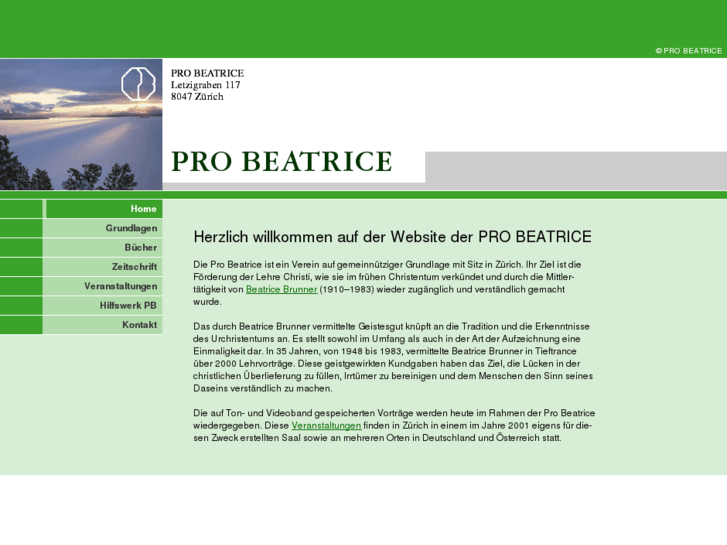 © PRO BEATRICE

PRO BEATRICE
Letzigraben 117
8047 Zürich

PRO BEATRICE

Home
Grundlagen
Bücher
Zeitschrift
Veranstaltungen
Hilfswerk PB
Kontakt

Herzlich willkommen auf der Website der PRO BEATRICE

Die Pro Beatrice ist ein Verein auf gemeinnütziger Grundlage mit Sitz in Zürich. Ihr Ziel ist die Förderung der Lehre Christi, wie sie im frühen Christentum verkündet und durch die Mittlertätigkeit von Beatrice Brunner (1910–1983) wieder zugänglich und verständlich gemacht wurde.

Das durch Beatrice Brunner vermittelte Geistesgut knüpft an die Tradition und die Erkenntnisse des Urchristentums an. Es stellt sowohl im Umfang als auch in der Art der Aufzeichnung eine Einmaligkeit dar. In 35 Jahren, von 1948 bis 1983, vermittelte Beatrice Brunner in Tieftrance über 2000 Lehrvorträge. Diese geistgewirkten Kundgaben haben das Ziel, die Lücken in der christlichen Überlieferung zu füllen, Irrtümer zu bereinigen und dem Menschen den Sinn seines Daseins verständlich zu machen.

Die auf Ton- und Videoband gespeicherten Vorträge werden heute im Rahmen der Pro Beatrice wiedergegeben. Diese Veranstaltungen finden in Zürich in einem im Jahre 2001 eigens für diesen Zweck erstellten Saal sowie an mehreren Orten in Deutschland und Österreich statt.